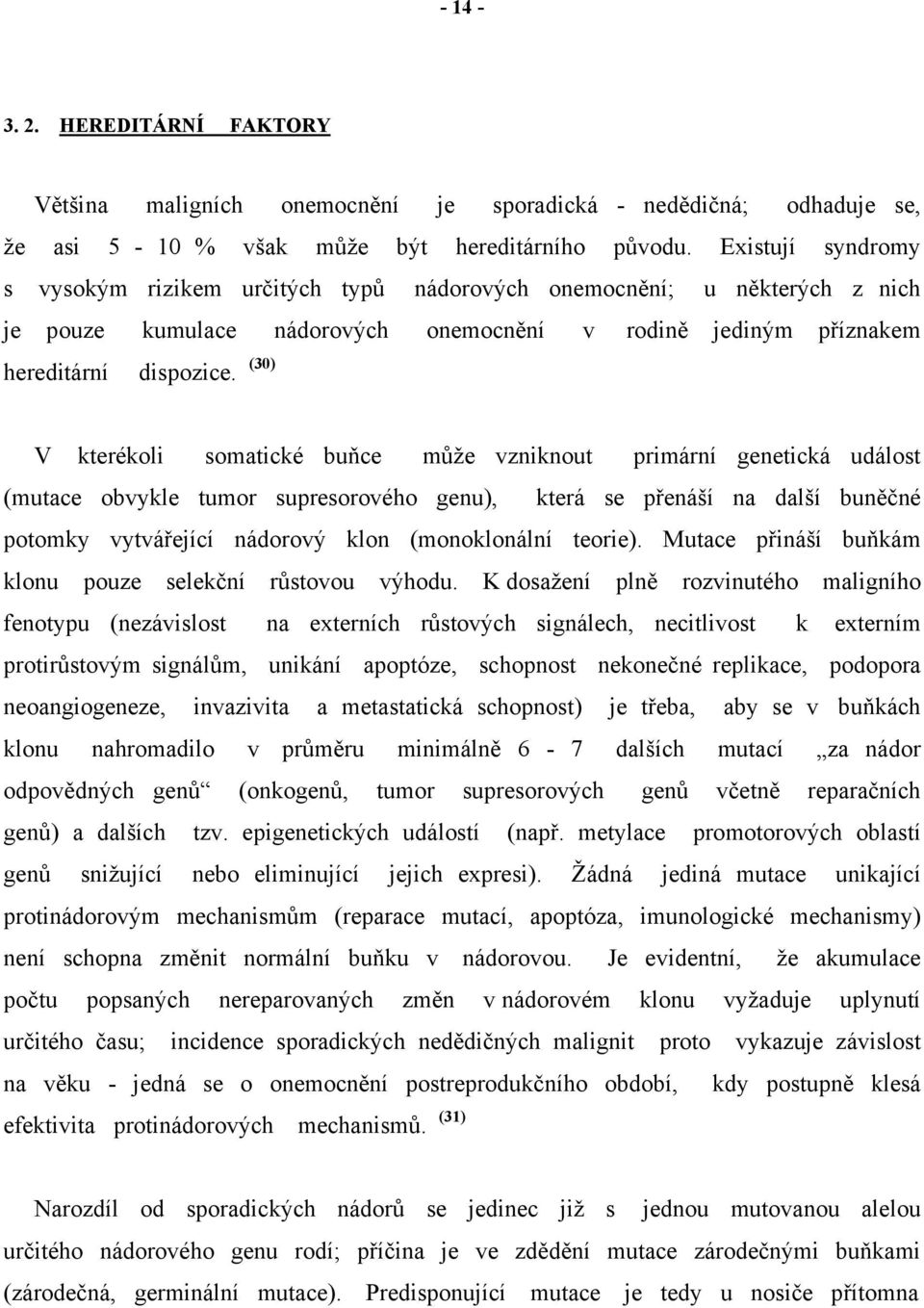 - 14 -

3. 2. HEREDITÁRNÍ FAKTORY

Většina maligních onemocnění je sporadická - nedědičná; odhaduje se, že asi 5 - 10 % však může být hereditárního původu. Existují syndromy s vysokým rizikem určitých typů nádorových onemocnění; u některých z nich je pouze kumulace nádorových onemocnění v rodině jediným příznakem hereditární dispozice. $^{(30)}$

V kterékoli somatické buňce může vzniknout primární genetická událost (mutace obvykle tumor supresorového genu), která se přenáší na další buněčné potomky vytvářející nádorový klon (monoklonální teorie). Mutace přináší buňkám klonu pouze selekční růstovou výhodu. K dosažení plně rozvinutého maligního fenotypu (nezávislost na externích růstových signálech, necitlivost k externím protirůstovým signálům, unikání apoptóze, schopnost nekonečné replikace, podopora neoangiogeneze, invazivita a metastatická schopnost) je třeba, aby se v buňkách klonu nahromadilo v průměru minimálně 6 - 7 dalších mutací „za nádor odpovědných genů“ (onkogenů, tumor supresorových genů včetně reparačních genů) a dalších tzv. epigenetických událostí (např. metylace promotorových oblastí genů snižující nebo eliminující jejich expresi). Žádná jediná mutace unikající protinádorovým mechanismům (reparace mutací, apoptóza, imunologické mechanismy) není schopna změnit normální buňku v nádorovou. Je evidentní, že akumulace počtu popsaných nereparovaných změn v nádorovém klonu vyžaduje uplynutí určitého času; incidence sporadických nedědičných malignit proto vykazuje závislost na věku - jedná se o onemocnění postreprodukčního období, kdy postupně klesá efektivita protinádorových mechanismů. $^{(31)}$

Narozdíl od sporadických nádorů se jedinec již s jednou mutovanou alelou určitého nádorového genu rodí; příčina je ve zdědění mutace zárodečnými buňkami (zárodečná, germinální mutace). Predisponující mutace je tedy u nosiče přítomna